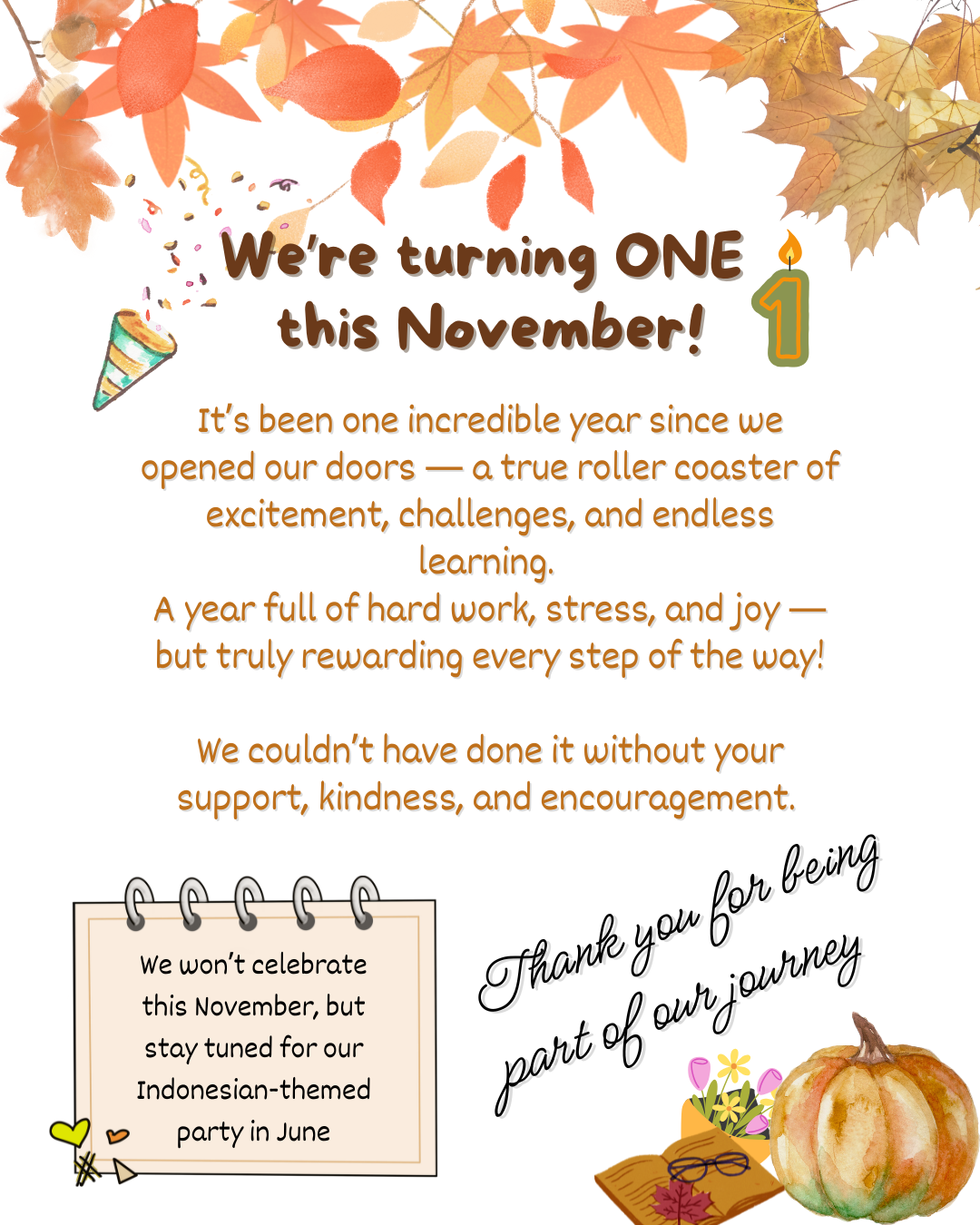 We're turning ONE this November!

1

It's been one incredible year since we opened our doors — a true roller coaster of excitement, challenges, and endless learning.
A year full of hard work, stress, and joy — but truly rewarding every step of the way!

We couldn't have done it without your support, kindness, and encouragement.

We won't celebrate this November, but stay tuned for our Indonesian-themed party in June

Thank you for being part of our journey